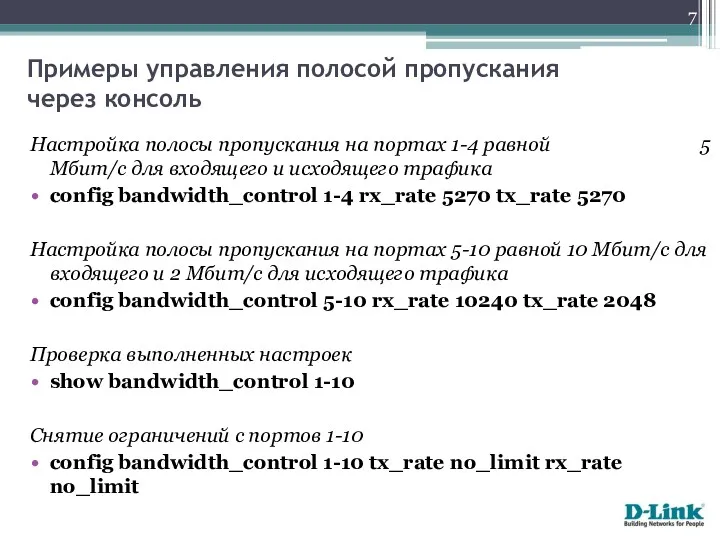 7

Примеры управления полосой пропускания через консоль

Настройка полосы пропускания на портах 1-4 равной 5 Мбит/с для входящего и исходящего трафика
• config bandwidth_control 1-4 rx_rate 5270 tx_rate 5270

Настройка полосы пропускания на портах 5-10 равной 10 Мбит/с для входящего и 2 Мбит/с для исходящего трафика
• config bandwidth_control 5-10 rx_rate 10240 tx_rate 2048

Проверка выполненных настроек
• show bandwidth_control 1-10

Снятие ограничений с портов 1-10
• config bandwidth_control 1-10 tx_rate no_limit rx_rate no_limit

D-Link
Building Networks for People